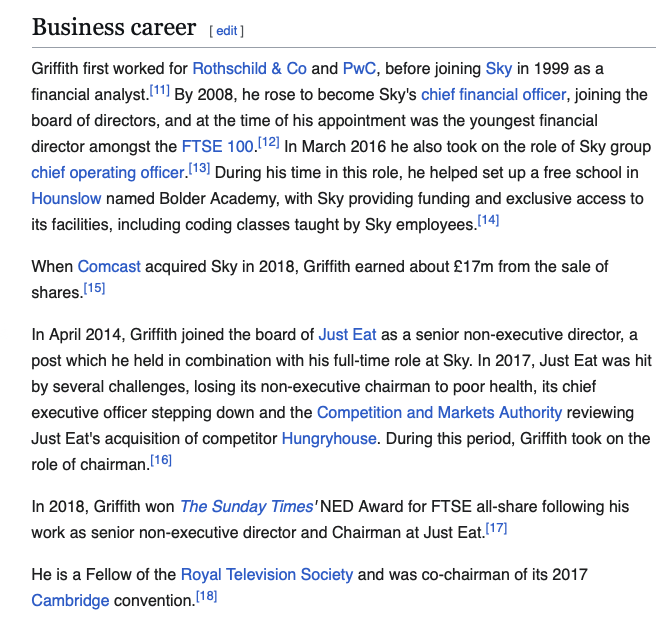 Business career [ edit ]

Griffith first worked for Rothschild & Co and PwC, before joining Sky in 1999 as a financial analyst.[11] By 2008, he rose to become Sky's chief financial officer, joining the board of directors, and at the time of his appointment was the youngest financial director amongst the FTSE 100.[12] In March 2016 he also took on the role of Sky group chief operating officer.[13] During his time in this role, he helped set up a free school in Hounslow named Bolder Academy, with Sky providing funding and exclusive access to its facilities, including coding classes taught by Sky employees.[14]

When Comcast acquired Sky in 2018, Griffith earned about £17m from the sale of shares.[15]

In April 2014, Griffith joined the board of Just Eat as a senior non-executive director, a post which he held in combination with his full-time role at Sky. In 2017, Just Eat was hit by several challenges, losing its non-executive chairman to poor health, its chief executive officer stepping down and the Competition and Markets Authority reviewing Just Eat's acquisition of competitor Hungryhouse. During this period, Griffith took on the role of chairman.[16]

In 2018, Griffith won The Sunday Times' NED Award for FTSE all-share following his work as senior non-executive director and Chairman at Just Eat.[17]

He is a Fellow of the Royal Television Society and was co-chairman of its 2017 Cambridge convention.[18]